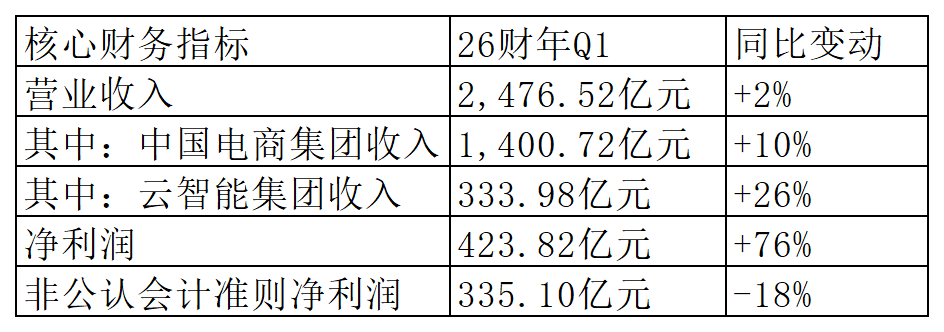 | 核心财务指标 | 26财年Q1 | 同比变动 |
|---|---|---|
| 营业收入 | 2,476.52亿元 | +2% |
| 其中：中国电商集团收入 | 1,400.72亿元 | +10% |
| 其中：云智能集团收入 | 333.98亿元 | +26% |
| 净利润 | 423.82亿元 | +76% |
| 非公认会计准则净利润 | 335.10亿元 | -18% |